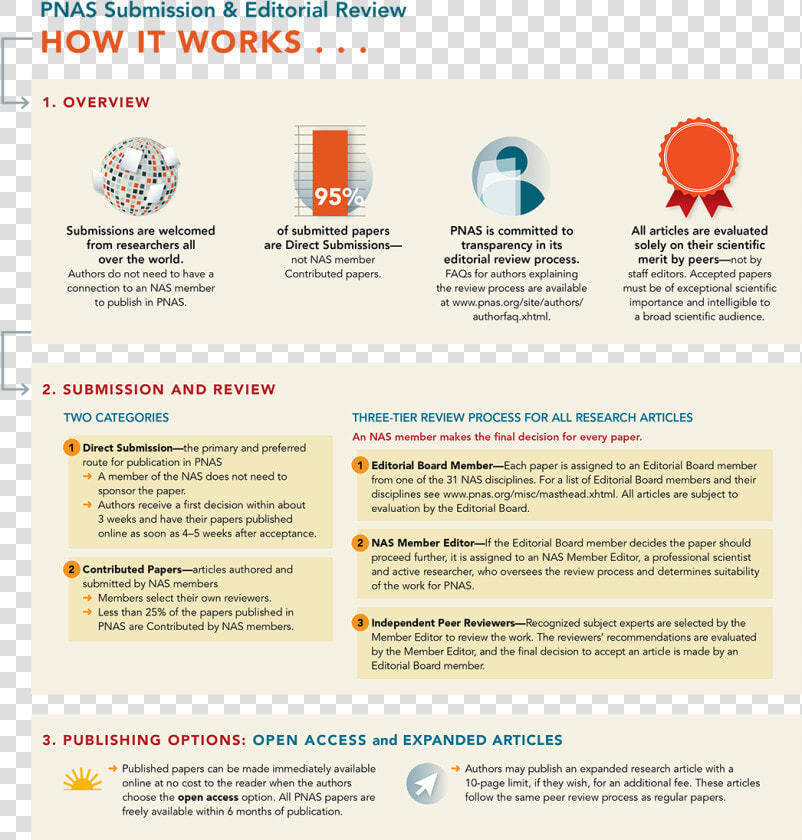 PNAS Submission & Editorial Review
HOW IT WORKS . . .

1. OVERVIEW

Submissions are welcomed from researchers all over the world.
Authors do not need to have a connection to an NAS member to publish in PNAS.

95%
of submitted papers are Direct Submissions—
not NAS member Contributed papers.

PNAS is committed to transparency in its editorial review process.
FAQs for authors explaining the review process are available at www.pnas.org/site/authors/authorfaq.xhtml.

All articles are evaluated solely on their scientific merit by peers—not by staff editors. Accepted papers must be of exceptional scientific importance and intelligible to a broad scientific audience.

2. SUBMISSION AND REVIEW

TWO CATEGORIES

1 Direct Submission—the primary and preferred route for publication in PNAS
→ A member of the NAS does not need to sponsor the paper.
→ Authors receive a first decision within about 3 weeks and have their papers published online as soon as 4–5 weeks after acceptance.

2 Contributed Papers—articles authored and submitted by NAS members
→ Members select their own reviewers.
→ Less than 25% of the papers published in PNAS are Contributed by NAS members.

THREE-TIER REVIEW PROCESS FOR ALL RESEARCH ARTICLES
An NAS member makes the final decision for every paper.

1 Editorial Board Member—Each paper is assigned to an Editorial Board member from one of the 31 NAS disciplines. For a list of Editorial Board members and their disciplines see www.pnas.org/misc/masthead.xhtml. All articles are subject to evaluation by the Editorial Board.

2 NAS Member Editor—If the Editorial Board member decides the paper should proceed further, it is assigned to an NAS Member Editor, a professional scientist and active researcher, who oversees the review process and determines suitability of the work for PNAS.

3 Independent Peer Reviewers—Recognized subject experts are selected by the Member Editor to review the work. The reviewers' recommendations are evaluated by the Member Editor, and the final decision to accept an article is made by an Editorial Board member.

3. PUBLISHING OPTIONS: OPEN ACCESS and EXPANDED ARTICLES

→ Published papers can be made immediately available online at no cost to the reader when the authors choose the open access option. All PNAS papers are freely available within 6 months of publication.

→ Authors may publish an expanded research article with a 10-page limit, if they wish, for an additional fee. These articles follow the same peer review process as regular papers.